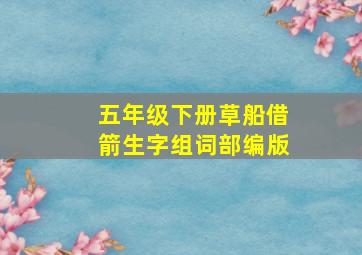 五年级下册草船借箭生字组词部编版